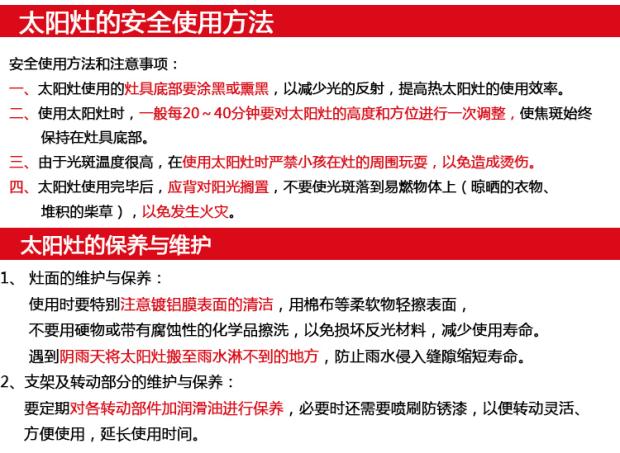 太阳灶的安全使用方法

安全使用方法和注意事项：

一、太阳灶使用的灶具底部要涂黑或熏黑，以减少光的反射，提高热太阳灶的使用效率。

二、使用太阳灶时，一般每20～40分钟要对太阳灶的高度和方位进行一次调整，使焦斑始终保持在灶具底部。

三、由于光斑温度很高，在使用太阳灶时严禁小孩在灶的周围玩耍，以免造成烫伤。

四、太阳灶使用完毕后，应背对阳光搁置，不要使光斑落到易燃物体上（晾晒的衣物、堆积的柴草），以免发生火灾。

太阳灶的保养与维护

1、灶面的维护与保养：

使用时要特别注意镀铝膜表面的清洁，用棉布等柔软物轻擦表面，

不要用硬物或带有腐蚀性的化学品擦洗，以免损坏反光材料，减少使用寿命。

遇到阴雨天将太阳灶搬至雨水淋不到的地方，防止雨水侵入缝隙缩短寿命。

2、支架及转动部分的维护与保养：

要定期对各转动部件加润滑油进行保养，必要时还需要喷刷防锈漆，以便转动灵活、方便使用，延长使用时间。